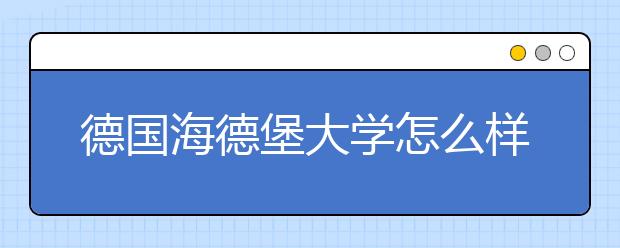 德国海德堡大学怎么样